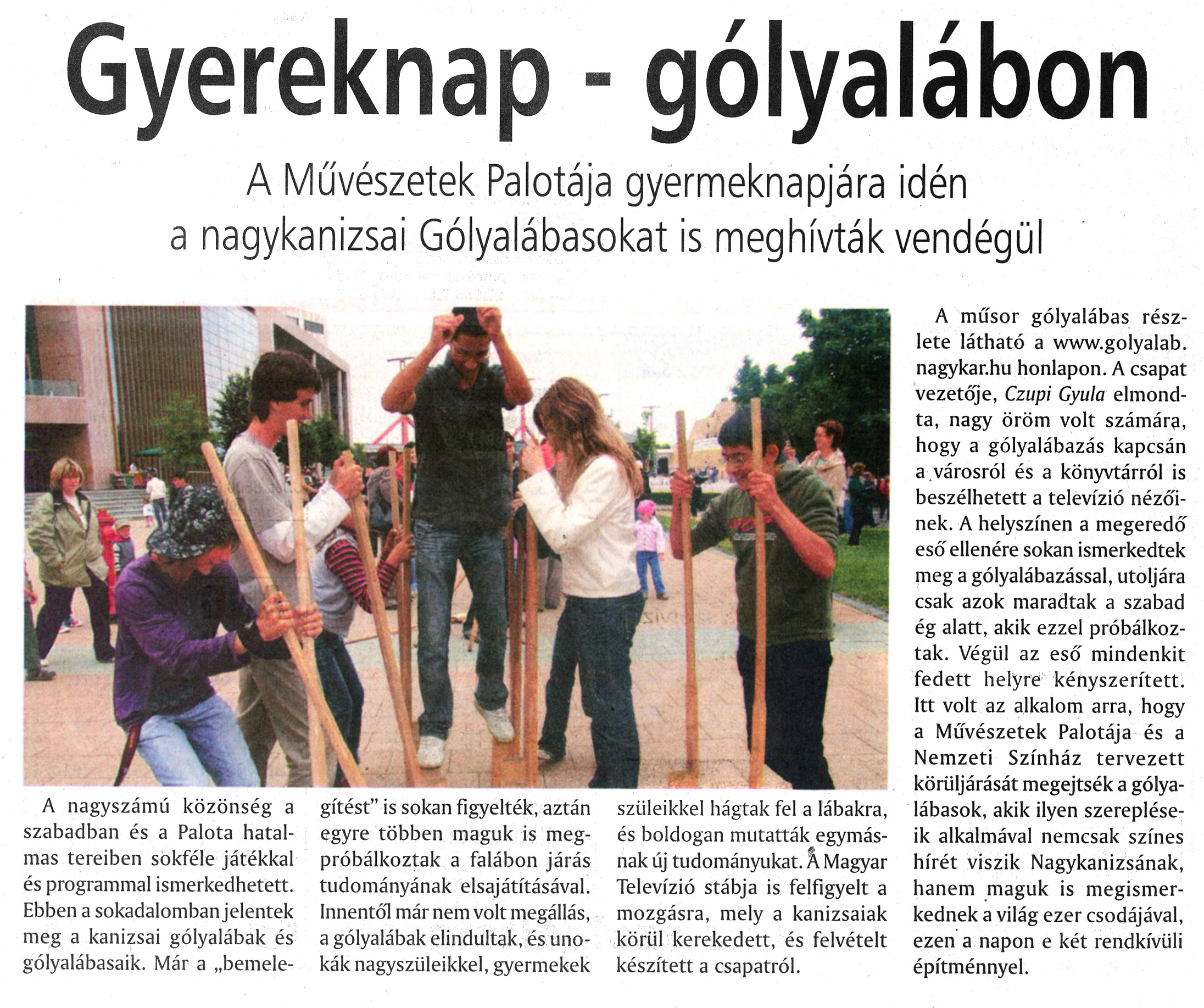 Gyereknap - gólyalábon

A Művészetek Palotája gyermeknapjára idén a nagykanizsai Gólyalábasokat is meghívták vendégül

A nagyszámú közönség a szabadban és a Palota hatalmas tereiben sokféle játékkal és programmal ismerkedhetett. Ebben a sokadalomban jelentek meg a kanizsai gólyalábak és gólyalábasaik. Már a „bemelegítést” is sokan figyelték, aztán egyre többen maguk is megpróbálkoztak a falábon járás tudományának elsajátításával. Innentől már nem volt megállás, a gólyalábak elindultak, és unokák nagyszüleikkel, gyermekek szüleikkel hágtak fel a lábakra, és boldogan mutatták egymásnak új tudományukat. A Magyar Televízió stábja is felfigyelt a mozgásra, mely a kanizsaiak körül kerekedett, és felvételt készített a csapatról.

A műsor gólyalábas részlete látható a www.golyalab.nagykar.hu honlapon. A csapat vezetője, Czupi Gyula elmondta, nagy öröm volt számára, hogy a gólyalábazás kapcsán a városról és a könyvtárról is beszélhetett a televízió nézőinek. A helyszínen a megeredő eső ellenére sokan ismerkedtek meg a gólyalábazással, utoljára csak azok maradtak a szabad ég alatt, akik ezzel próbálkoztak. Végül az eső mindenkit fedett helyre kényszerített. Itt volt az alkalom arra, hogy a Művészetek Palotája és a Nemzeti Színház tervezett körüljárását megejtsék a gólyalábasok, akik ilyen szerepléseik alkalmával nemcsak színes hírét viszik Nagykanizsának, hanem maguk is megismerkednek a világ ezer csodájával, ezen a napon e két rendkívüli építménnyel.